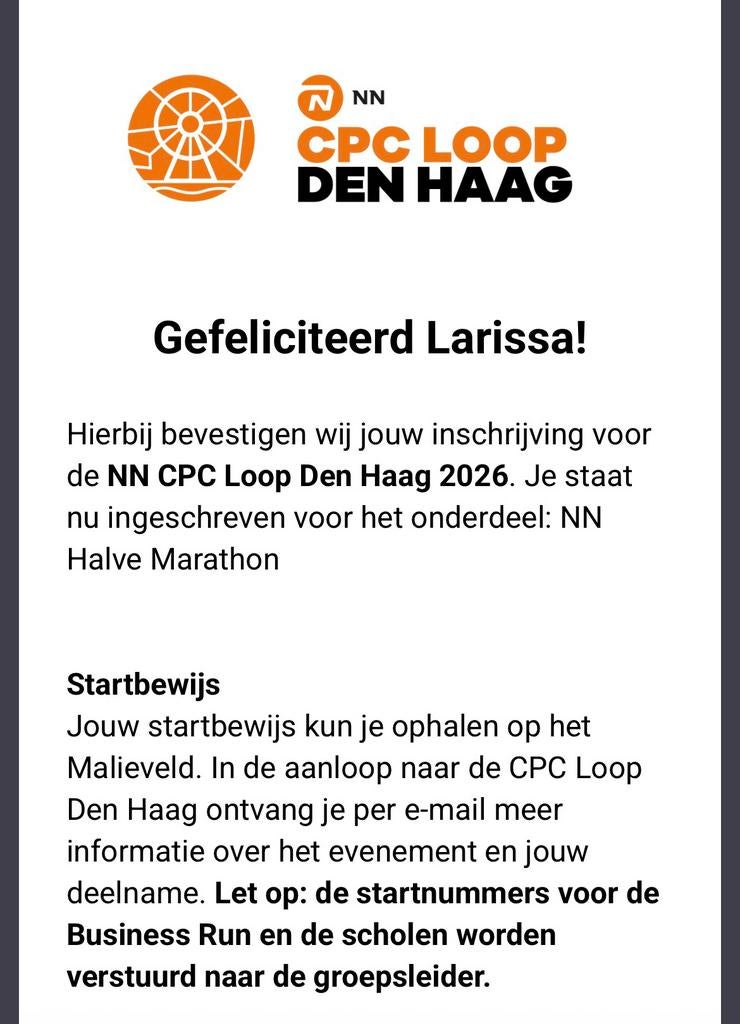 NN
CPC LOOP
DEN HAAG

Gefeliciteerd Larissa!

Hierbij bevestigen wij jouw inschrijving voor de NN CPC Loop Den Haag 2026. Je staat nu ingeschreven voor het onderdeel: NN Halve Marathon

Startbewijs
Jouw startbewijs kun je ophalen op het Malieveld. In de aanloop naar de CPC Loop Den Haag ontvang je per e-mail meer informatie over het evenement en jouw deelname. Let op: de startnummers voor de Business Run en de scholen worden verstuurd naar de groepsleider.